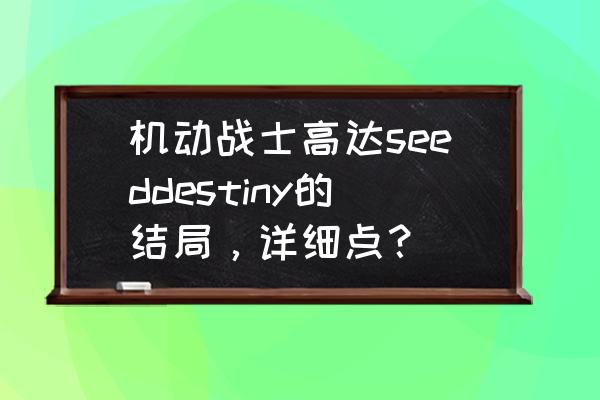 机动战士高达seeddestiny的结局，详细点？